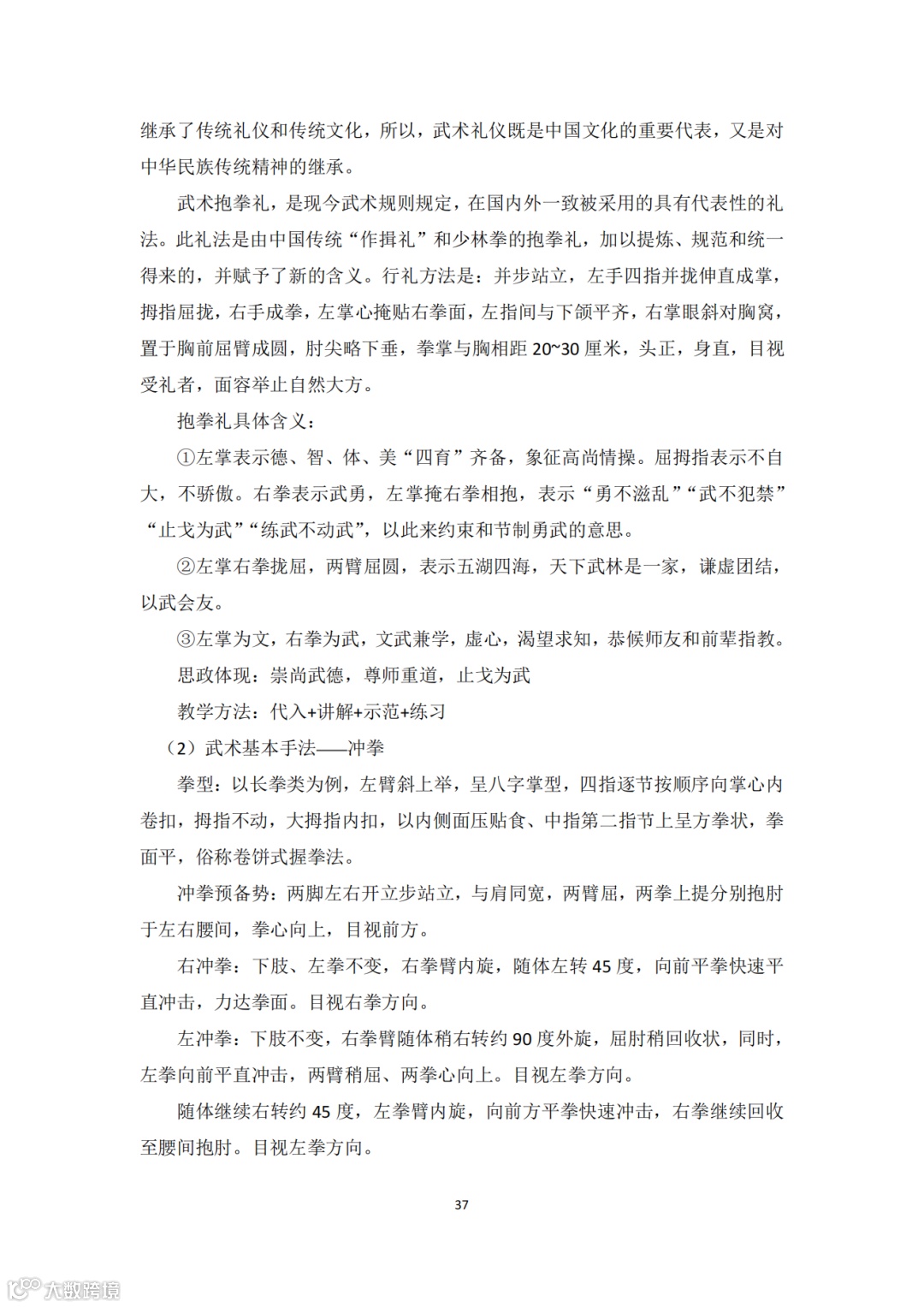 继承了传统礼仪和传统文化，所以，武术礼仪既是中国文化的重要代表，又是对中华民族传统精神的继承。

武术抱拳礼，是现今武术规则规定，在国内外一致被采用的具有代表性的礼法。此礼法是由中国传统“作揖礼”和少林拳的抱拳礼，加以提炼、规范和统一得来的，并赋予了新的含义。行礼方法是：并步站立，左手四指并拢伸直成掌，拇指屈拢，右手成拳，左掌心掩贴右拳面，左指间与下颌平齐，右掌眼斜对胸窝，置于胸前屈臂成圆，肘尖略下垂，拳掌与胸相距 20~30 厘米，头正，身直，目视受礼者，面容举止自然大方。

抱拳礼具体含义：

①左掌表示德、智、体、美“四育”齐备，象征高尚情操。屈拇指表示不自大，不骄傲。右拳表示武勇，左掌掩右拳相抱，表示“勇不滋乱”“武不犯禁”“止戈为武”“练武不动武”，以此来约束和节制勇武的意思。

②左掌右拳拢屈，两臂屈圆，表示五湖四海，天下武林是一家，谦虚团结，以武会友。

③左掌为文，右拳为武，文武兼学，虚心，渴望求知，恭候师友和前辈指教。

思政体现：崇尚武德，尊师重道，止戈为武

教学方法：代入+讲解+示范+练习

（2）武术基本手法——冲拳

拳型：以长拳类为例，左臂斜上举，呈八字掌型，四指逐节按顺序向掌心内卷扣，拇指不动，大拇指内扣，以内侧面压贴食、中指第二指节上呈方拳状，拳面平，俗称卷饼式握拳法。

冲拳预备势：两脚左右开立步站立，与肩同宽，两臂屈，两拳上提分别抱肘于左右腰间，拳心向上，目视前方。

右冲拳：下肢、左拳不变，右拳臂内旋，随体左转 45 度，向前平拳快速平直冲击，力达拳面。目视右拳方向。

左冲拳：下肢不变，右拳臂随体稍右转约 90 度外旋，屈肘稍回收状，同时，左拳向前平直冲击，两臂稍屈、两拳心向上。目视左拳方向。

随体继续右转约 45 度，左拳臂内旋，向前方平拳快速冲击，右拳继续回收至腰间抱肘。目视左拳方向。

37

大数跨境